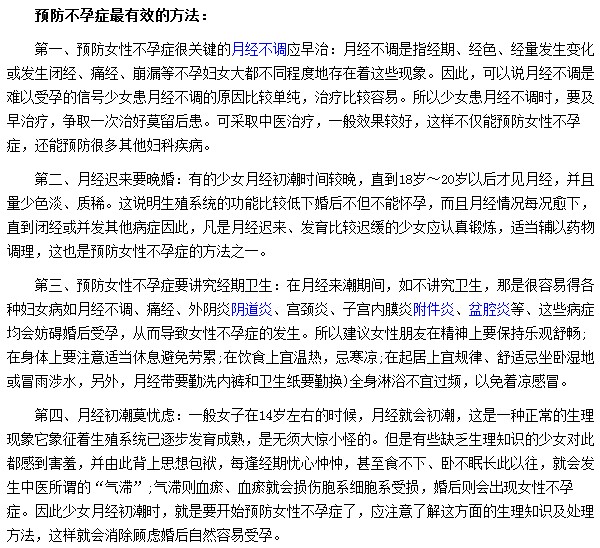 预防不孕症最有效的方法：

第一、预防女性不孕症很关键的月经不调应早治：月经不调是指经期、经色、经量发生变化或发生闭经、痛经、崩漏等不孕妇女大都不同程度地存在着这些现象。因此，可以说月经不调是难以受孕的信号少女患月经不调的原因比较单纯，治疗比较容易。所以少女患月经不调时，要及早治疗，争取一次治好莫留后患。可采取中医治疗，一般效果较好，这样不仅能预防女性不孕症，还能预防很多其他妇科疾病。

第二、月经迟来要晚婚：有的少女月经初潮时间较晚，直到18岁～20岁以后才见月经，并且量少色淡、质稀。这说明生殖系统的功能比较低下婚后不但不能怀孕，而且月经情况每况愈下，直到闭经或并发其他病症因此，凡是月经迟来、发育比较迟缓的少女应认真锻炼，适当辅以药物调理，这也是预防女性不孕症的方法之一。

第三、预防女性不孕症要讲究经期卫生：在月经来潮期间，如不讲究卫生，那是很容易得各种妇女病如月经不调、痛经、外阴炎阴道炎、宫颈炎、子宫内膜炎附件炎、盆腔炎等、这些病症均会妨碍婚后受孕，从而导致女性不孕症的发生。所以建议女性朋友在精神上要保持乐观舒畅；在身体上要注意适当休息避免劳累；在饮食上宜温热，忌寒凉；在起居上宜规律、舒适忌坐卧湿地或冒雨涉水，另外，月经带要勤洗内裤和卫生纸要勤换）全身淋浴不宜过频，以免着凉感冒。

第四、月经初潮莫忧虑：一般女子在14岁左右的时候，月经就会初潮，这是一种正常的生理现象它象征着生殖系统已逐步发育成熟，是无须大惊小怪的。但是有些缺乏生理知识的少女对此都感到害羞，并由此背上思想包袱，每逢经期忧心忡忡，甚至食不下、卧不眠长此以往，就会发生中医所谓的“气滞”；气滞则血瘀、血瘀就会损伤胞系细胞系受损，婚后则会出现女性不孕症。因此少女月经初潮时，就是要开始预防女性不孕症了，应注意了解这方面的生理知识及处理方法，这样就会消除顾虑婚后自然容易受孕。